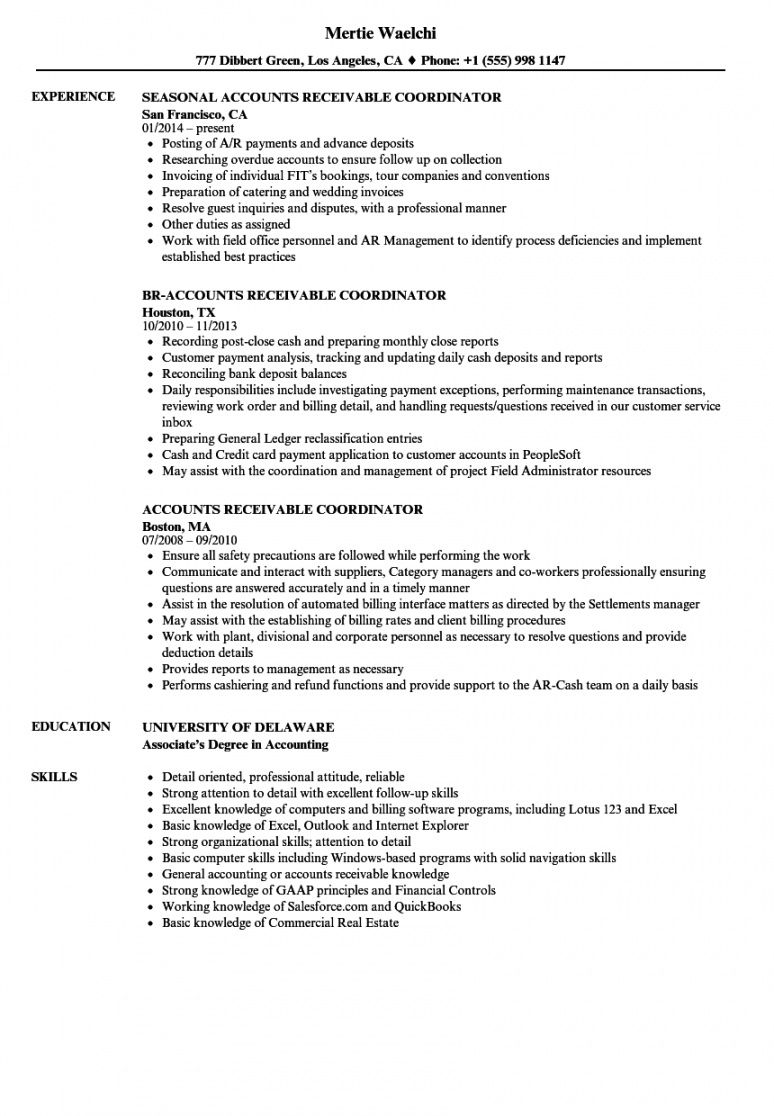 Mertie Waelchi

777 Dibbert Green, Los Angeles, CA ♦ Phone: +1 (555) 998 1147

EXPERIENCE

SEASONAL ACCOUNTS RECEIVABLE COORDINATOR
San Francisco, CA
01/2014 – present
• Posting of A/R payments and advance deposits
• Researching overdue accounts to ensure follow up on collection
• Invoicing of individual FIT's bookings, tour companies and conventions
• Preparation of catering and wedding invoices
• Resolve guest inquiries and disputes, with a professional manner
• Other duties as assigned
• Work with field office personnel and AR Management to identify process deficiencies and implement established best practices

BR-ACCOUNTS RECEIVABLE COORDINATOR
Houston, TX
10/2010 – 11/2013
• Recording post-close cash and preparing monthly close reports
• Customer payment analysis, tracking and updating daily cash deposits and reports
• Reconciling bank deposit balances
• Daily responsibilities include investigating payment exceptions, performing maintenance transactions, reviewing work order and billing detail, and handling requests/questions received in our customer service inbox
• Preparing General Ledger reclassification entries
• Cash and Credit card payment application to customer accounts in PeopleSoft
• May assist with the coordination and management of project Field Administrator resources

ACCOUNTS RECEIVABLE COORDINATOR
Boston, MA
07/2008 – 09/2010
• Ensure all safety precautions are followed while performing the work
• Communicate and interact with suppliers, Category managers and co-workers professionally ensuring questions are answered accurately and in a timely manner
• Assist in the resolution of automated billing interface matters as directed by the Settlements manager
• May assist with the establishing of billing rates and client billing procedures
• Work with plant, divisional and corporate personnel as necessary to resolve questions and provide deduction details
• Provides reports to management as necessary
• Performs cashiering and refund functions and provide support to the AR-Cash team on a daily basis

EDUCATION

UNIVERSITY OF DELAWARE
Associate's Degree in Accounting

SKILLS

• Detail oriented, professional attitude, reliable
• Strong attention to detail with excellent follow-up skills
• Excellent knowledge of computers and billing software programs, including Lotus 123 and Excel
• Basic knowledge of Excel, Outlook and Internet Explorer
• Strong organizational skills; attention to detail
• Basic computer skills including Windows-based programs with solid navigation skills
• General accounting or accounts receivable knowledge
• Strong knowledge of GAAP principles and Financial Controls
• Working knowledge of Salesforce.com and QuickBooks
• Basic knowledge of Commercial Real Estate